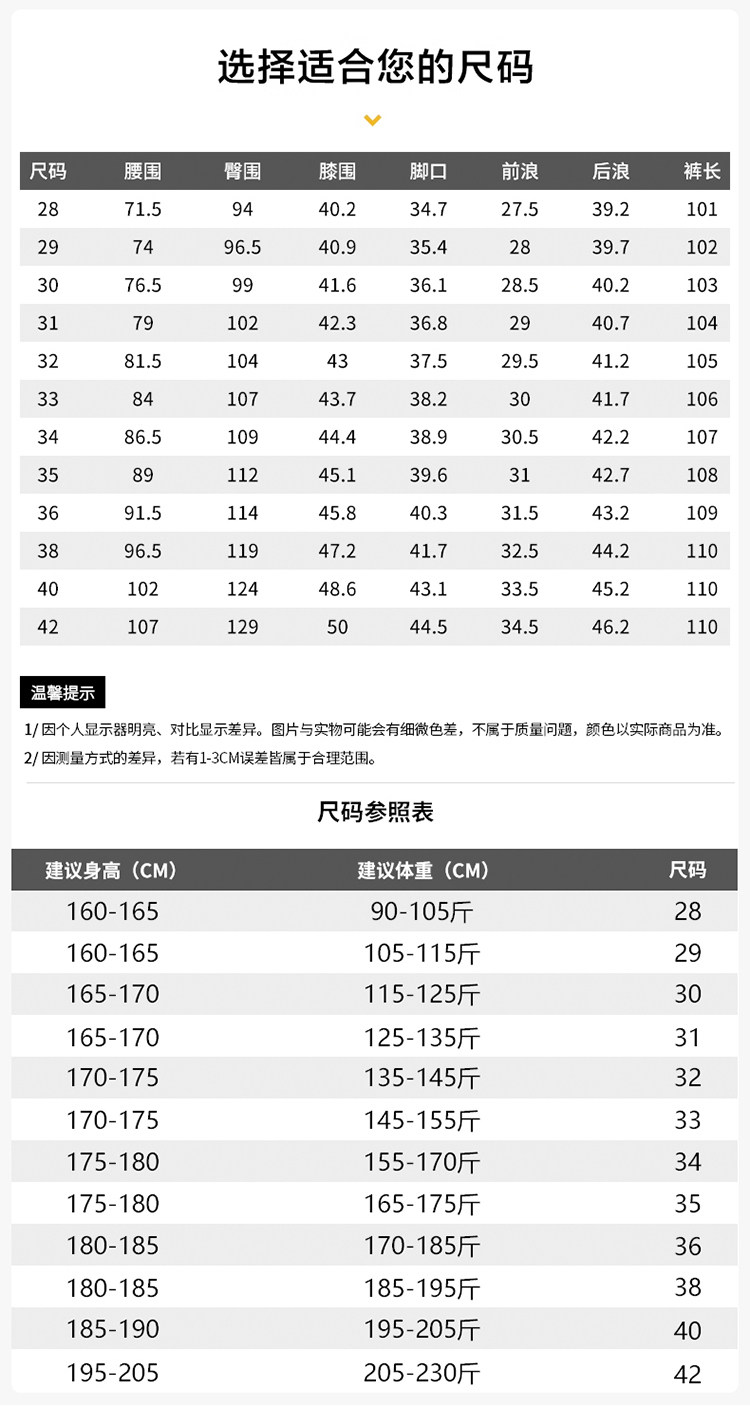 选择适合您的尺码

| 尺码 | 腰围 | 臀围 | 膝围 | 脚口 | 前浪 | 后浪 | 裤长 |
|---|---|---|---|---|---|---|---|
| 28 | 71.5 | 94 | 40.2 | 34.7 | 27.5 | 39.2 | 101 |
| 29 | 74 | 96.5 | 40.9 | 35.4 | 28 | 39.7 | 102 |
| 30 | 76.5 | 99 | 41.6 | 36.1 | 28.5 | 40.2 | 103 |
| 31 | 79 | 102 | 42.3 | 36.8 | 29 | 40.7 | 104 |
| 32 | 81.5 | 104 | 43 | 37.5 | 29.5 | 41.2 | 105 |
| 33 | 84 | 107 | 43.7 | 38.2 | 30 | 41.7 | 106 |
| 34 | 86.5 | 109 | 44.4 | 38.9 | 30.5 | 42.2 | 107 |
| 35 | 89 | 112 | 45.1 | 39.6 | 31 | 42.7 | 108 |
| 36 | 91.5 | 114 | 45.8 | 40.3 | 31.5 | 43.2 | 109 |
| 38 | 96.5 | 119 | 47.2 | 41.7 | 32.5 | 44.2 | 110 |
| 40 | 102 | 124 | 48.6 | 43.1 | 33.5 | 45.2 | 110 |
| 42 | 107 | 129 | 50 | 44.5 | 34.5 | 46.2 | 110 |

温馨提示

1/ 因个人显示器明亮、对比显示差异。图片与实物可能会有细微色差，不属于质量问题，颜色以实际商品为准。
2/ 因测量方式的差异，若有1-3CM误差皆属于合理范围。

尺码参照表

| 建议身高（CM） | 建议体重（CM） | 尺码 |
|---|---|---|
| 160-165 | 90-105斤 | 28 |
| 160-165 | 105-115斤 | 29 |
| 165-170 | 115-125斤 | 30 |
| 165-170 | 125-135斤 | 31 |
| 170-175 | 135-145斤 | 32 |
| 170-175 | 145-155斤 | 33 |
| 175-180 | 155-170斤 | 34 |
| 175-180 | 165-175斤 | 35 |
| 180-185 | 170-185斤 | 36 |
| 180-185 | 185-195斤 | 38 |
| 185-190 | 195-205斤 | 40 |
| 195-205 | 205-230斤 | 42 |